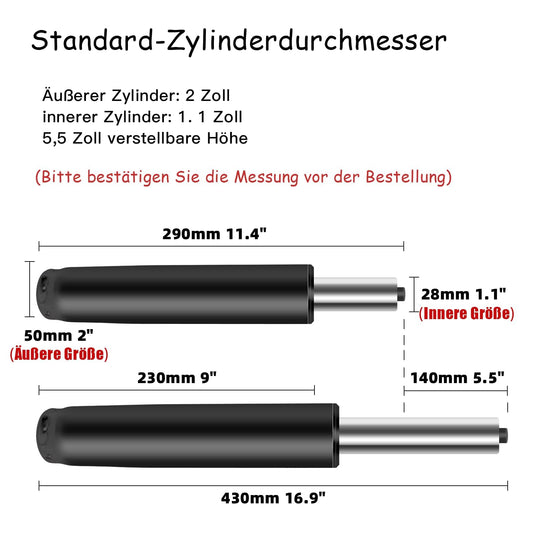 Standard-Zylinderdurchmesser

Äußerer Zylinder: 2 Zoll
innerer Zylinder: 1. 1 Zoll
5,5 Zoll verstellbare Höhe

(Bitte bestätigen Sie die Messung vor der Bestellung)

290mm 11.4"

28mm 1.1"
(Innere Größe)

50mm 2"
(Äußere Größe)

230mm 9"

140mm 5.5"

430mm 16.9"